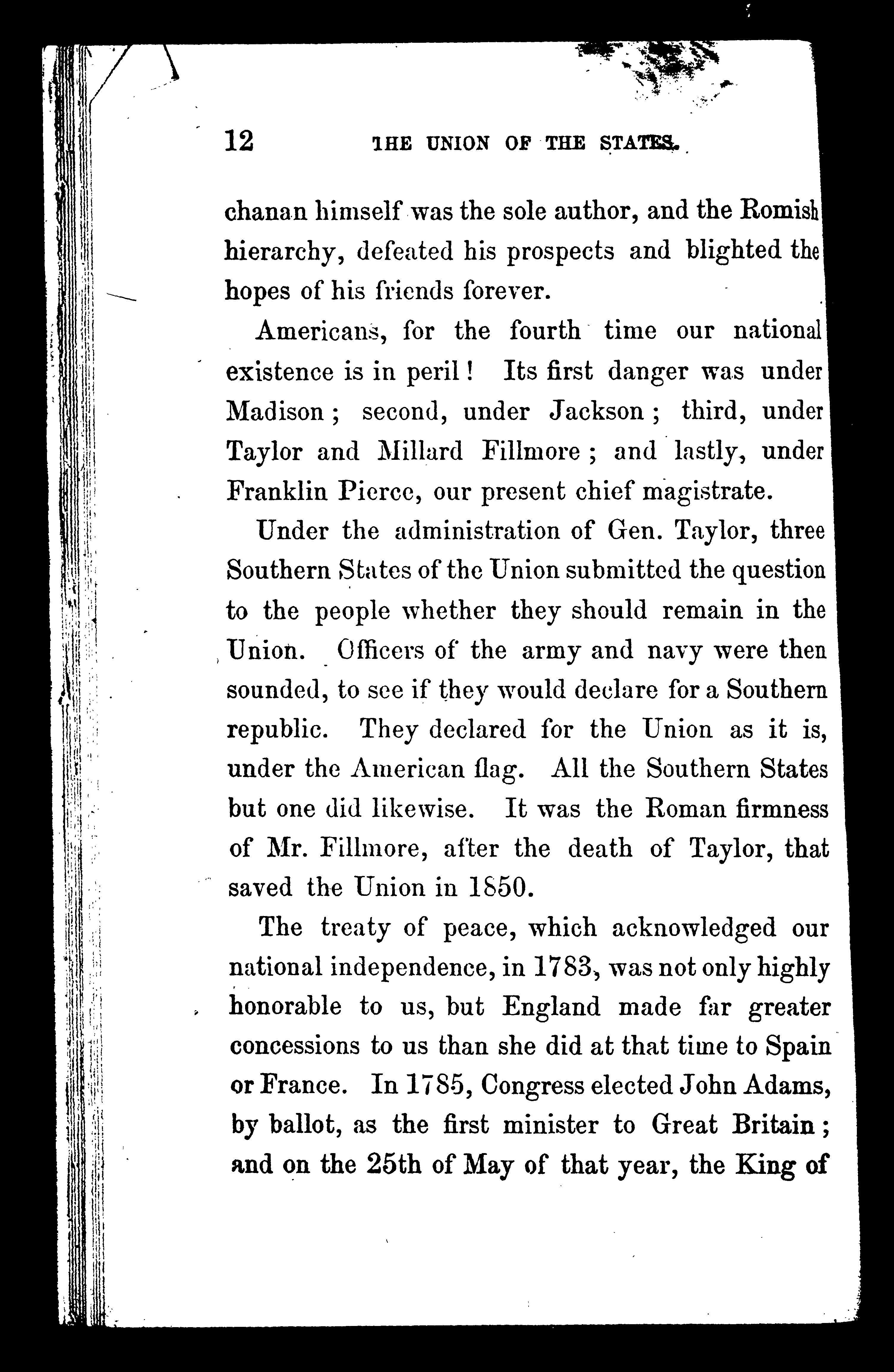 12 THE UNION OF THE STATES.

chanan himself was the sole author, and the Romish hierarchy, defeated his prospects and blighted the hopes of his friends forever.

Americans, for the fourth time our national existence is in peril! Its first danger was under Madison; second, under Jackson; third, under Taylor and Millard Fillmore; and lastly, under Franklin Pierce, our present chief magistrate.

Under the administration of Gen. Taylor, three Southern States of the Union submitted the question to the people whether they should remain in the Union. Officers of the army and navy were then sounded, to see if they would declare for a Southern republic. They declared for the Union as it is, under the American flag. All the Southern States but one did likewise. It was the Roman firmness of Mr. Fillmore, after the death of Taylor, that saved the Union in 1850.

The treaty of peace, which acknowledged our national independence, in 1783, was not only highly honorable to us, but England made far greater concessions to us than she did at that time to Spain or France. In 1785, Congress elected John Adams, by ballot, as the first minister to Great Britain; and on the 25th of May of that year, the King of